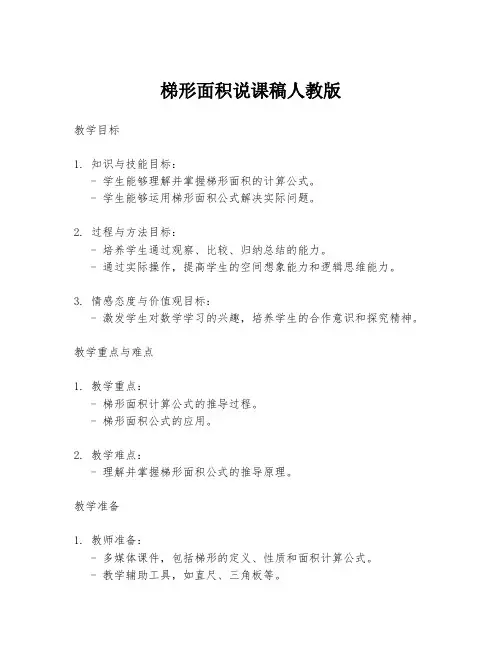 梯形面积说课稿人教版

教学目标

1. 知识与技能目标：
- 学生能够理解并掌握梯形面积的计算公式。
- 学生能够运用梯形面积公式解决实际问题。

2. 过程与方法目标：
- 培养学生通过观察、比较、归纳总结的能力。
- 通过实际操作，提高学生的空间想象能力和逻辑思维能力。

3. 情感态度与价值观目标：
- 激发学生对数学学习的兴趣，培养学生的合作意识和探究精神。

教学重点与难点

1. 教学重点：
- 梯形面积计算公式的推导过程。
- 梯形面积公式的应用。

2. 教学难点：
- 理解并掌握梯形面积公式的推导原理。

教学准备

1. 教师准备：
- 多媒体课件，包括梯形的定义、性质和面积计算公式。
- 教学辅助工具，如直尺、三角板等。